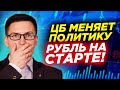 ЦБ МЕНЯЕТ ПОЛИТИКУ
РУБЛЬ НА СТАРТЕ!